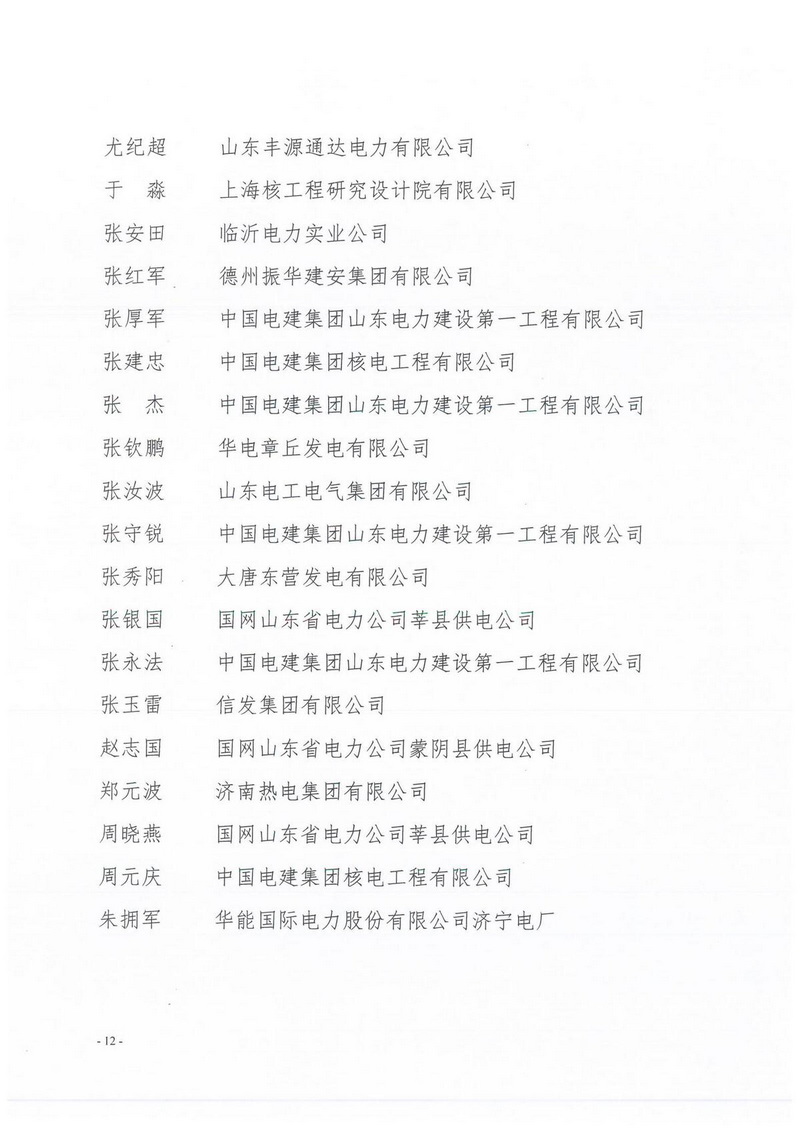 尤纪超　山东丰源通达电力有限公司
于　淼　上海核工程研究设计院有限公司
张安田　临沂电力实业公司
张红军　德州振华建安集团有限公司
张厚军　中国电建集团山东电力建设第一工程有限公司
张建忠　中国电建集团核电工程有限公司
张　杰　中国电建集团山东电力建设第一工程有限公司
张钦鹏　华电章丘发电有限公司
张汝波　山东电工电气集团有限公司
张守锐　中国电建集团山东电力建设第一工程有限公司
张秀阳　大唐东营发电有限公司
张银国　国网山东省电力公司莘县供电公司
张永法　中国电建集团山东电力建设第一工程有限公司
张玉雷　信发集团有限公司
赵志国　国网山东省电力公司蒙阴县供电公司
郑元波　济南热电集团有限公司
周晓燕　国网山东省电力公司莘县供电公司
周元庆　中国电建集团核电工程有限公司
朱拥军　华能国际电力股份有限公司济宁电厂

- 12 -